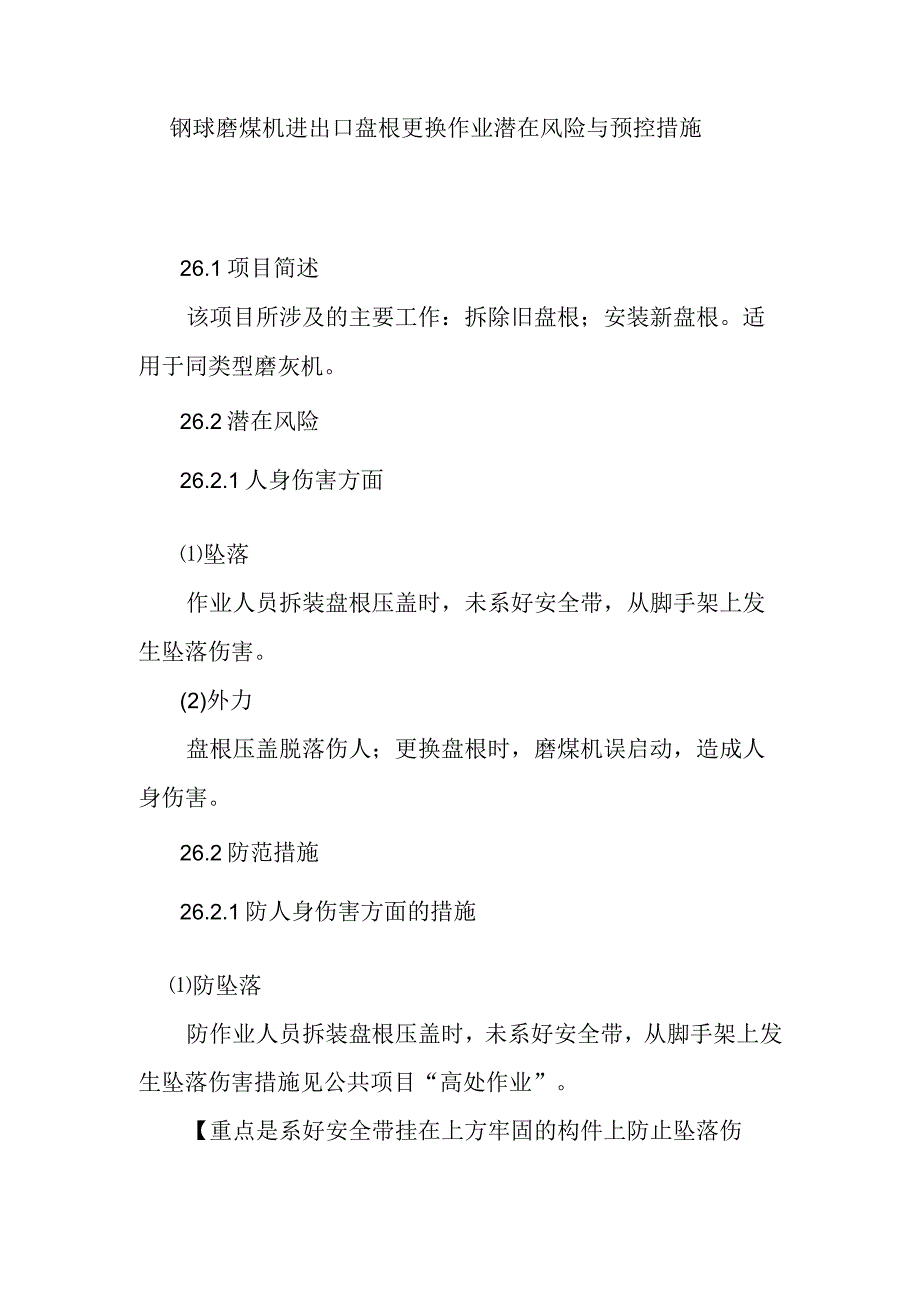 钢球磨煤机进出口盘根更换作业潜在风险与预控措施

26.1 项目简述

该项目所涉及的主要工作：拆除旧盘根；安装新盘根。适用于同类型磨灰机。

26.2 潜在风险

26.2.1 人身伤害方面

⑴坠落

作业人员拆装盘根压盖时，未系好安全带，从脚手架上发生坠落伤害。

(2)外力

盘根压盖脱落伤人；更换盘根时，磨煤机误启动，造成人身伤害。

26.2 防范措施

26.2.1 防人身伤害方面的措施

⑴防坠落

防作业人员拆装盘根压盖时，未系好安全带，从脚手架上发生坠落伤害措施见公共项目“高处作业”。

【重点是系好安全带挂在上方牢固的构件上防止坠落伤